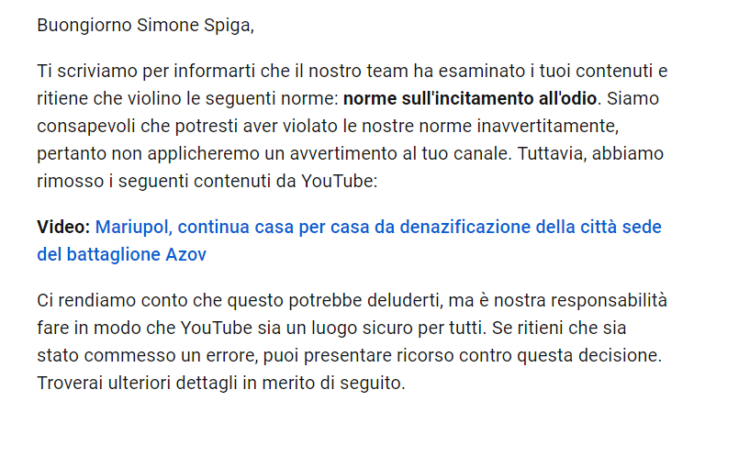 Buongiorno Simone Spiga,

Ti scriviamo per informarti che il nostro team ha esaminato i tuoi contenuti e ritiene che violino le seguenti norme: norme sull'incitamento all'odio. Siamo consapevoli che potresti aver violato le nostre norme inavvertitamente, pertanto non applicheremo un avvertimento al tuo canale. Tuttavia, abbiamo rimosso i seguenti contenuti da YouTube:

Video: Mariupol, continua casa per casa da denazificazione della città sede del battaglione Azov

Ci rendiamo conto che questo potrebbe deluderti, ma è nostra responsabilità fare in modo che YouTube sia un luogo sicuro per tutti. Se ritieni che sia stato commesso un errore, puoi presentare ricorso contro questa decisione. Troverai ulteriori dettagli in merito di seguito.